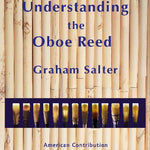 Understanding
the
Oboe Reed

Graham Salter

American Contribution